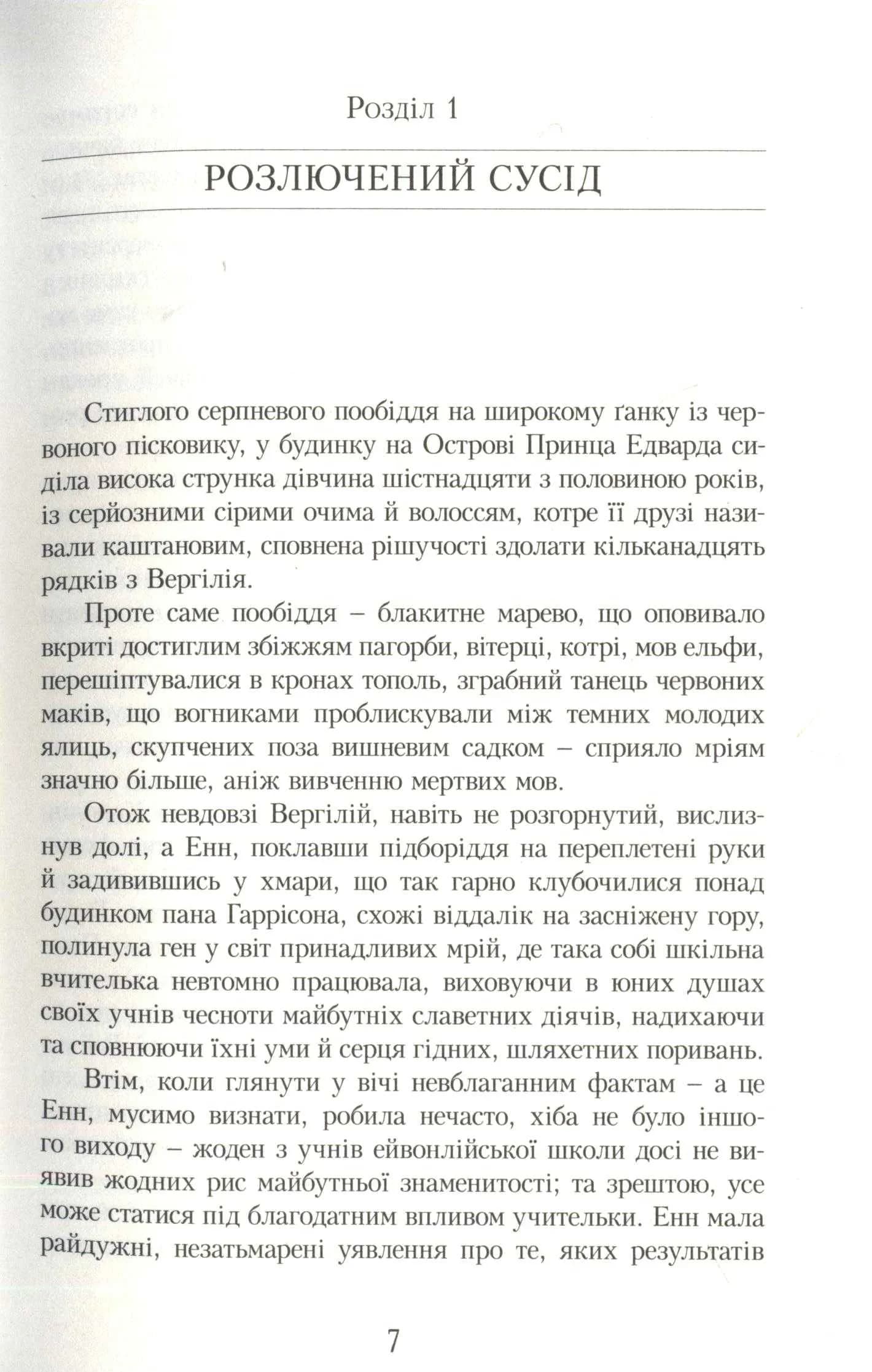 Розділ 1

РОЗЛЮЧЕНИЙ СУСІД

Стиглого серпневого пообіддя на широкому ґанку із червоного пісковику, у будинку на Острові Принца Едварда сиділа висока струнка дівчина шістнадцяти з половиною років, із серйозними сірими очима й волоссям, котре її друзі називали каштановим, сповнена рішучості здолати кільканадцять рядків з Вергілія.

Проте саме пообіддя – блакитне марево, що оповивало вкриті достиглим збіжжям пагорби, вітерці, котрі, мов ельфи, перешіптувалися в кронах тополь, зграбний танець червоних маків, що вогниками проблискували між темних молодих ялиць, скупчених поза вишневим садком – сприяло мріям значно більше, аніж вивченню мертвих мов.

Отож невдовзі Вергілій, навіть не розгорнутий, вислизнув долі, а Енн, поклавши підборіддя на переплетені руки й задивившись у хмари, що так гарно клубочилися понад будинком пана Гаррісона, схожі віддалік на засніжену гору, полинула ген у світ принадливих мрій, де така собі шкільна вчителька невтомно працювала, виховуючи в юних душах своїх учнів чесноти майбутніх славетних діячів, надихаючи та сповнюючи їхні уми й серця гідних, шляхетних поривань.

Втім, коли глянути у вічі невблаганним фактам – а це Енн, мусимо визнати, робила нечасто, хіба не було іншого виходу – жоден з учнів ейвонлійської школи досі не виявив жодних рис майбутньої знаменитості; та зрештою, усе може статися під благодатним впливом учительки. Енн мала райдужні, незатьмарені уявлення про те, яких результатів

7